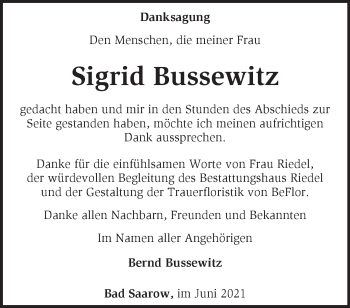 Danksagung

Den Menschen, die meiner Frau

Sigrid Bussewitz

gedacht haben und mir in den Stunden des Abschieds zur Seite gestanden haben, möchte ich meinen aufrichtigen Dank aussprechen.

Danke für die einfühlsamen Worte von Frau Riedel, der würdevollen Begleitung des Bestattungshaus Riedel und der Gestaltung der Trauerfloristik von BeFlor.

Danke allen Nachbarn, Freunden und Bekannten

Im Namen aller Angehörigen

Bernd Bussewitz

Bad Saarow, im Juni 2021